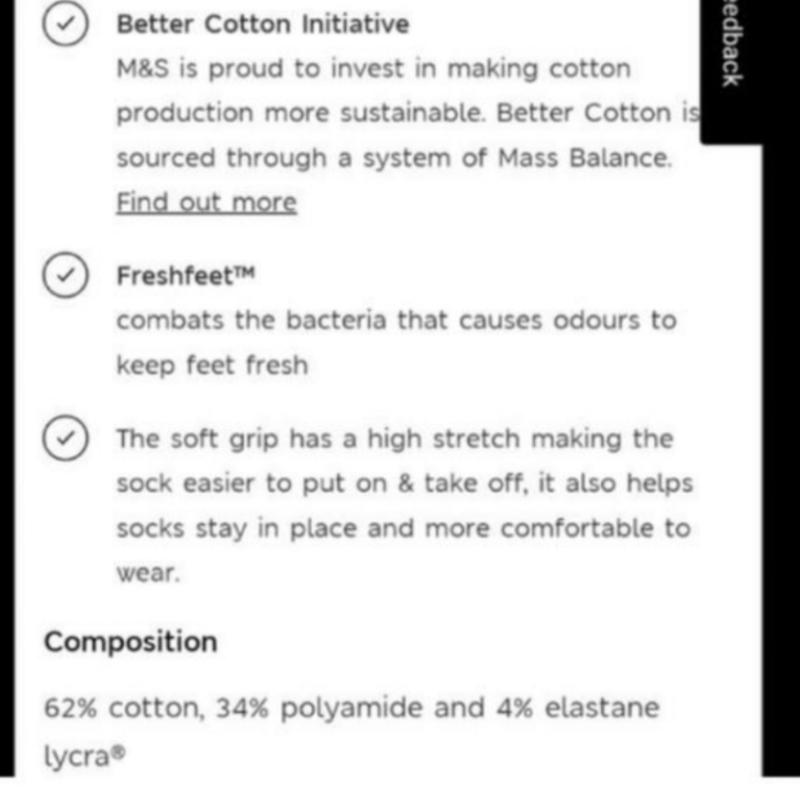 Better Cotton Initiative
M&S is proud to invest in making cotton production more sustainable. Better Cotton is sourced through a system of Mass Balance.
Find out more

edback

Freshfeet™
combats the bacteria that causes odours to keep feet fresh

The soft grip has a high stretch making the sock easier to put on & take off, it also helps socks stay in place and more comfortable to wear.

Composition

62% cotton, 34% polyamide and 4% elastane lycra®